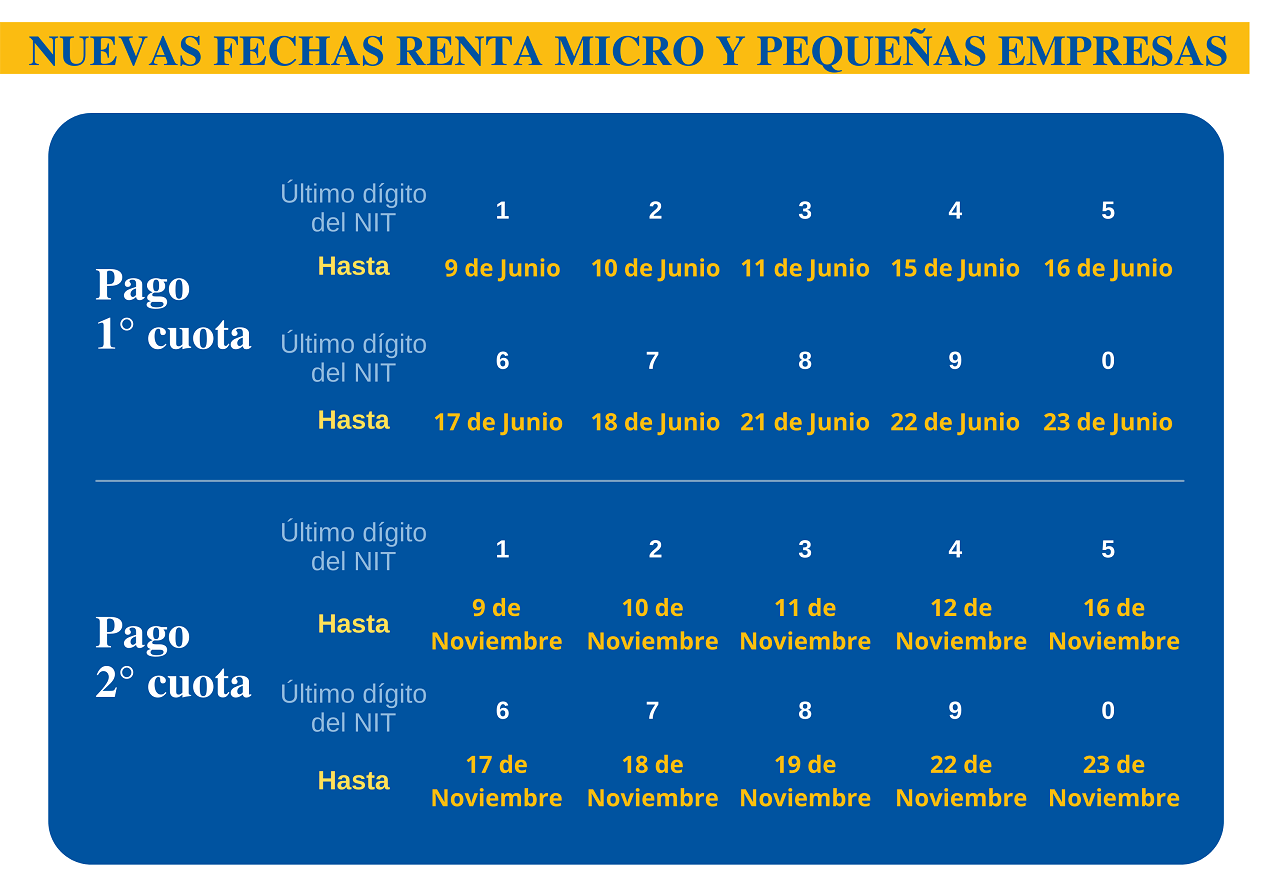 NUEVAS FECHAS RENTA MICRO Y PEQUEÑAS EMPRESAS

Pago 1° cuota

| Último dígito del NIT | 1 | 2 | 3 | 4 | 5 |
|---|---|---|---|---|---|
| Hasta | 9 de Junio | 10 de Junio | 11 de Junio | 15 de Junio | 16 de Junio |
| Último dígito del NIT | 6 | 7 | 8 | 9 | 0 |
| Hasta | 17 de Junio | 18 de Junio | 21 de Junio | 22 de Junio | 23 de Junio |

Pago 2° cuota

| Último dígito del NIT | 1 | 2 | 3 | 4 | 5 |
|---|---|---|---|---|---|
| Hasta | 9 de Noviembre | 10 de Noviembre | 11 de Noviembre | 12 de Noviembre | 16 de Noviembre |
| Último dígito del NIT | 6 | 7 | 8 | 9 | 0 |
| Hasta | 17 de Noviembre | 18 de Noviembre | 19 de Noviembre | 22 de Noviembre | 23 de Noviembre |